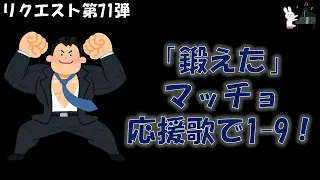 リクエスト第71弾

「鍛えた」
マッチョ
応援歌で1-9！